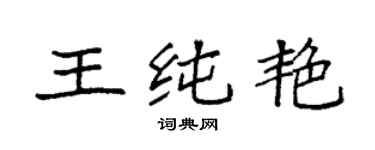 王纯艳

词典网